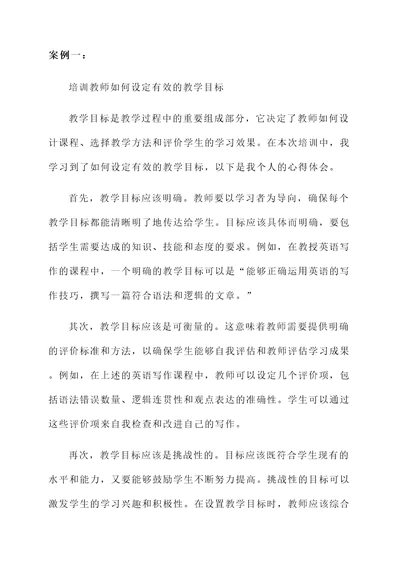 案例一：

培训教师如何设定有效的教学目标

教学目标是教学过程中的重要组成部分，它决定了教师如何设计课程、选择教学方法和评价学生的学习效果。在本次培训中，我学习到了如何设定有效的教学目标，以下是我个人的心得体会。

首先，教学目标应该明确。教师要以学习者为导向，确保每个教学目标都能清晰明了地传达给学生。目标应该具体而明确，要包括学生需要达成的知识、技能和态度的要求。例如，在教授英语写作的课程中，一个明确的教学目标可以是“能够正确运用英语的写作技巧，撰写一篇符合语法和逻辑的文章。”

其次，教学目标应该是可衡量的。这意味着教师需要提供明确的评价标准和方法，以确保学生能够自我评估和教师评估学习成果。例如，在上述的英语写作课程中，教师可以设定几个评价项，包括语法错误数量、逻辑连贯性和观点表达的准确性。学生可以通过这些评价项来自我检查和改进自己的写作。

再次，教学目标应该是挑战性的。目标应该既符合学生现有的水平和能力，又要能够鼓励学生不断努力提高。挑战性的目标可以激发学生的学习兴趣和积极性。在设置教学目标时，教师应该综合